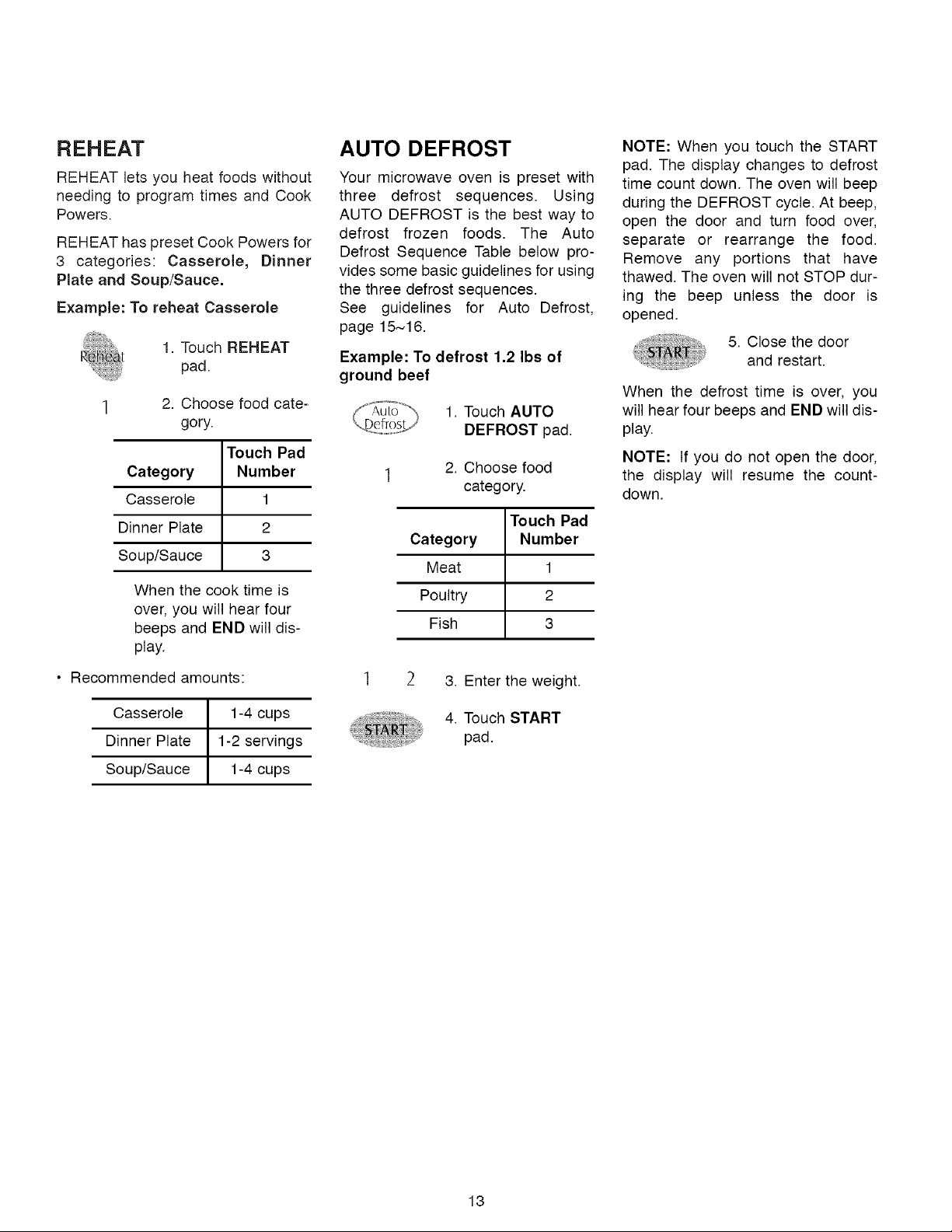 REHEAT

REHEAT lets you heat foods without needing to program times and Cook Powers.

REHEAT has preset Cook Powers for 3 categories: Casserole, Dinner Plate and Soup/Sauce.

Example: To reheat Casserole

Reheat

1. Touch REHEAT pad.

1

2. Choose food category.

| Category | Touch Pad Number |
|---|---|
| Casserole | 1 |
| Dinner Plate | 2 |
| Soup/Sauce | 3 |

When the cook time is over, you will hear four beeps and END will display.

• Recommended amounts:

| Casserole | 1-4 cups |
|---|---|
| Dinner Plate | 1-2 servings |
| Soup/Sauce | 1-4 cups |

AUTO DEFROST

Your microwave oven is preset with three defrost sequences. Using AUTO DEFROST is the best way to defrost frozen foods. The Auto Defrost Sequence Table below provides some basic guidelines for using the three defrost sequences.
See guidelines for Auto Defrost, page 15~16.

Example: To defrost 1.2 lbs of ground beef

Auto Defrost

1. Touch AUTO DEFROST pad.

1

2. Choose food category.

| Category | Touch Pad Number |
|---|---|
| Meat | 1 |
| Poultry | 2 |
| Fish | 3 |

1 2

3. Enter the weight.

START

4. Touch START pad.

NOTE: When you touch the START pad. The display changes to defrost time count down. The oven will beep during the DEFROST cycle. At beep, open the door and turn food over, separate or rearrange the food. Remove any portions that have thawed. The oven will not STOP during the beep unless the door is opened.

START

5. Close the door and restart.

When the defrost time is over, you will hear four beeps and END will display.

NOTE: If you do not open the door, the display will resume the countdown.

13